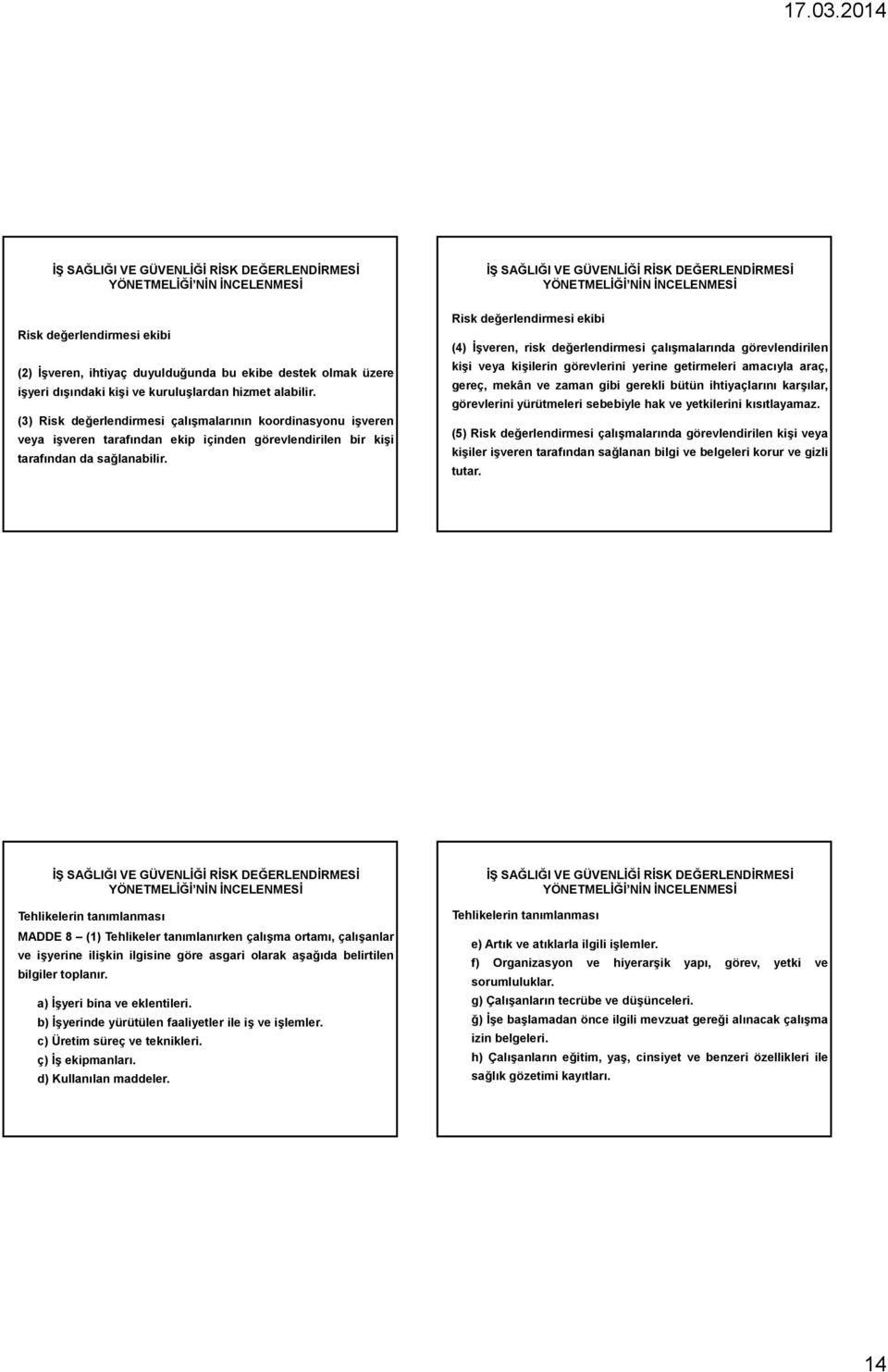 17.03.2014

İŞ SAĞLIĞI VE GÜVENLİĞİ RİSK DEĞERLENDİRMESİ YÖNETMELİĞİ'NİN İNCELENMESİ

Risk değerlendirmesi ekibi

(2) İşveren, ihtiyaç duyulduğunda bu ekibe destek olmak üzere işyeri dışındaki kişi ve kuruluşlardan hizmet alabilir.

(3) Risk değerlendirmesi çalışmalarının koordinasyonu işveren veya işveren tarafından ekip içinden görevlendirilen bir kişi tarafından da sağlanabilir.

İŞ SAĞLIĞI VE GÜVENLİĞİ RİSK DEĞERLENDİRMESİ YÖNETMELİĞİ'NİN İNCELENMESİ

Risk değerlendirmesi ekibi

(4) İşveren, risk değerlendirmesi çalışmalarında görevlendirilen kişi veya kişilerin görevlerini yerine getirmeleri amacıyla araç, gereç, mekân ve zaman gibi gerekli bütün ihtiyaçlarını karşılar, görevlerini yürütmeleri sebebiyle hak ve yetkilerini kısıtlayamaz.

(5) Risk değerlendirmesi çalışmalarında görevlendirilen kişi veya kişiler işveren tarafından sağlanan bilgi ve belgeleri korur ve gizli tutar.

İŞ SAĞLIĞI VE GÜVENLİĞİ RİSK DEĞERLENDİRMESİ YÖNETMELİĞİ'NİN İNCELENMESİ

Tehlikelerin tanımlanması

MADDE 8 – (1) Tehlikeler tanımlanırken çalışma ortamı, çalışanlar ve işyerine ilişkin ilgisine göre asgari olarak aşağıda belirtilen bilgiler toplanır.

a) İşyeri bina ve eklentileri.
b) İşyerinde yürütülen faaliyetler ile iş ve işlemler.
c) Üretim süreç ve teknikleri.
ç) İş ekipmanları.
d) Kullanılan maddeler.

İŞ SAĞLIĞI VE GÜVENLİĞİ RİSK DEĞERLENDİRMESİ YÖNETMELİĞİ'NİN İNCELENMESİ

Tehlikelerin tanımlanması

e) Artık ve atıklarla ilgili işlemler.
f) Organizasyon ve hiyerarşik yapı, görev, yetki ve sorumluluklar.
g) Çalışanların tecrübe ve düşünceleri.
ğ) İşe başlamadan önce ilgili mevzuat gereği alınacak çalışma izin belgeleri.
h) Çalışanların eğitim, yaş, cinsiyet ve benzeri özellikleri ile sağlık gözetimi kayıtları.

14